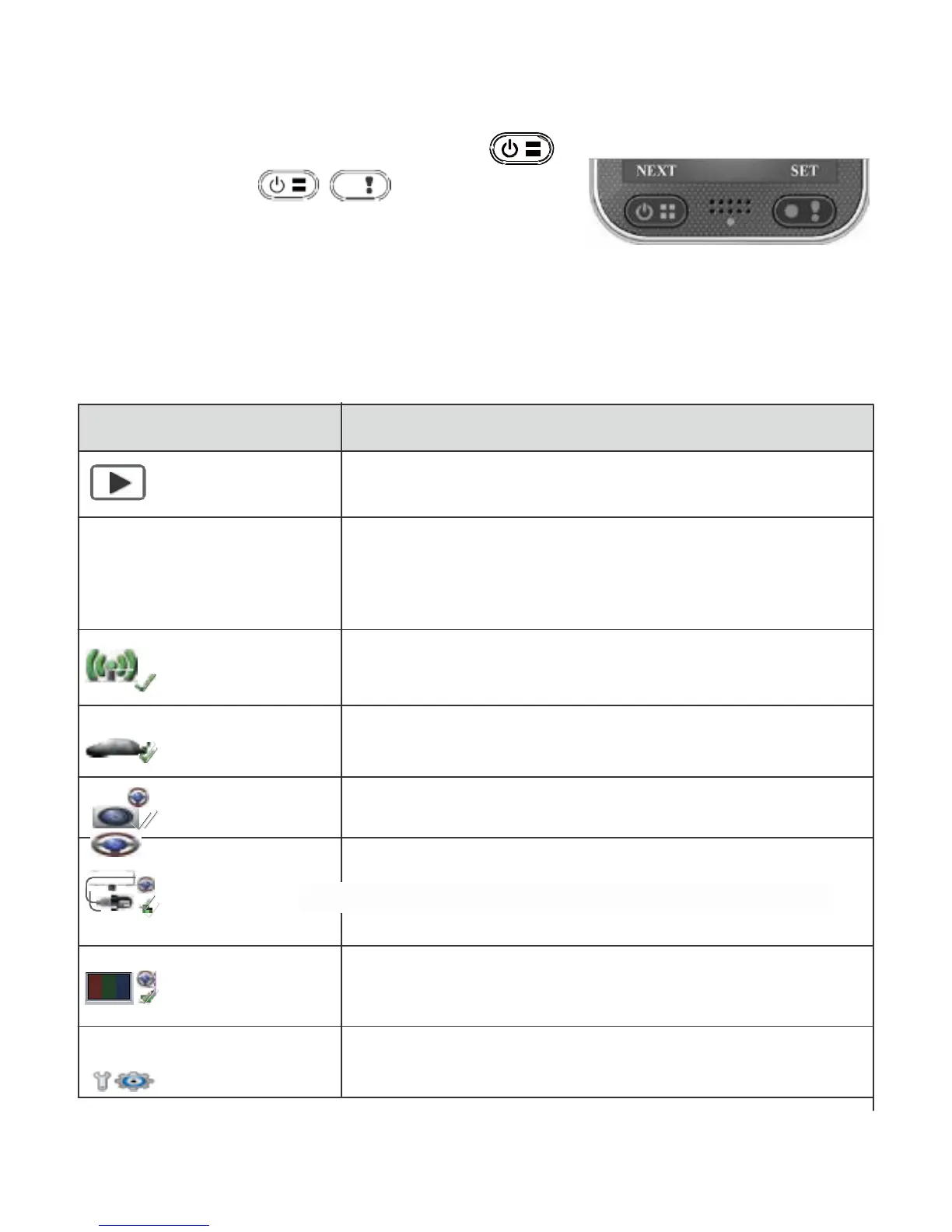 NEXT SET